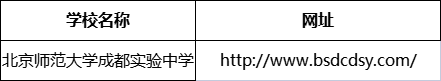 | 学校名称 | 网址 |
|---|---|
| 北京师范大学成都实验中学 | http://www.bsdcdsy.com/ |